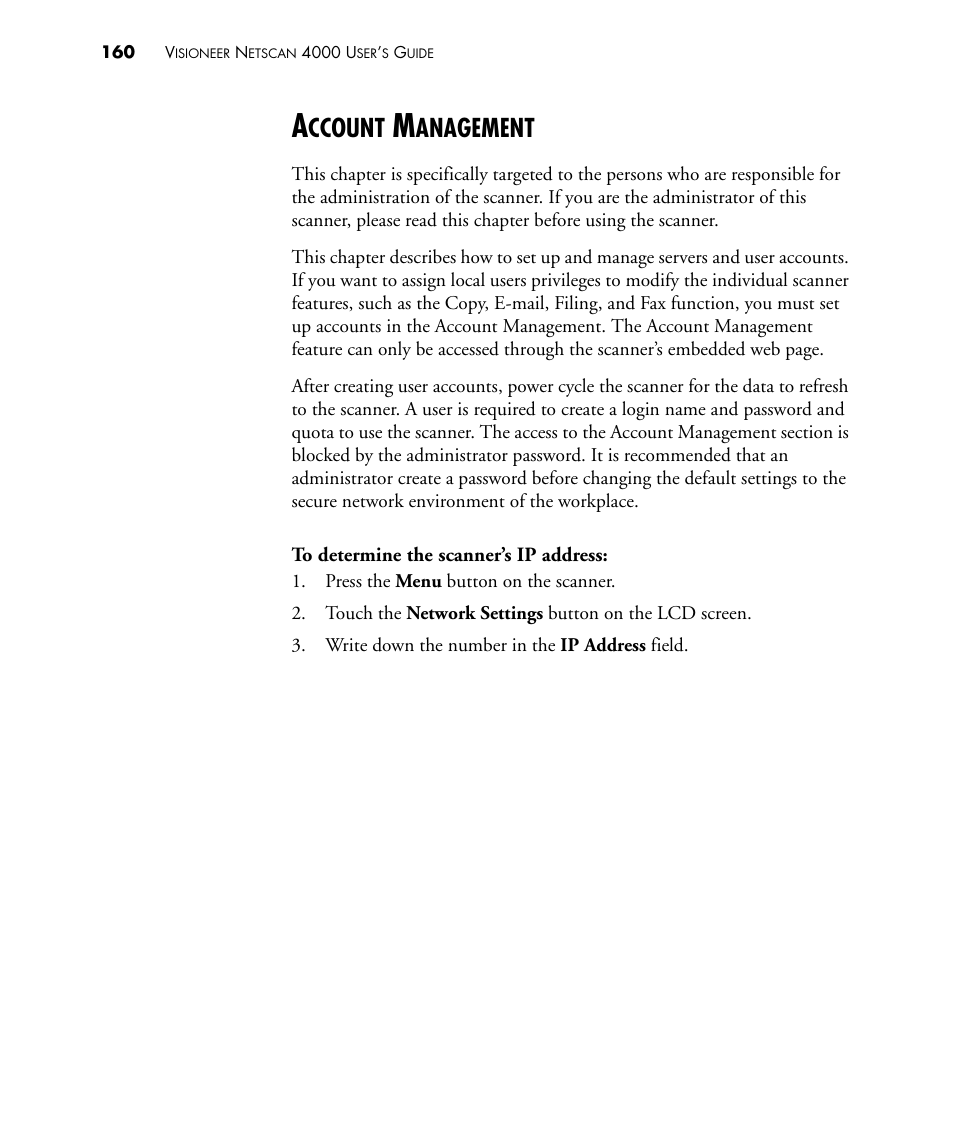 160 VISIONEER NETSCAN 4000 USER'S GUIDE

ACCOUNT MANAGEMENT

This chapter is specifically targeted to the persons who are responsible for the administration of the scanner. If you are the administrator of this scanner, please read this chapter before using the scanner.

This chapter describes how to set up and manage servers and user accounts. If you want to assign local users privileges to modify the individual scanner features, such as the Copy, E-mail, Filing, and Fax function, you must set up accounts in the Account Management. The Account Management feature can only be accessed through the scanner's embedded web page.

After creating user accounts, power cycle the scanner for the data to refresh to the scanner. A user is required to create a login name and password and quota to use the scanner. The access to the Account Management section is blocked by the administrator password. It is recommended that an administrator create a password before changing the default settings to the secure network environment of the workplace.

To determine the scanner's IP address:
1. Press the Menu button on the scanner.
2. Touch the Network Settings button on the LCD screen.
3. Write down the number in the IP Address field.